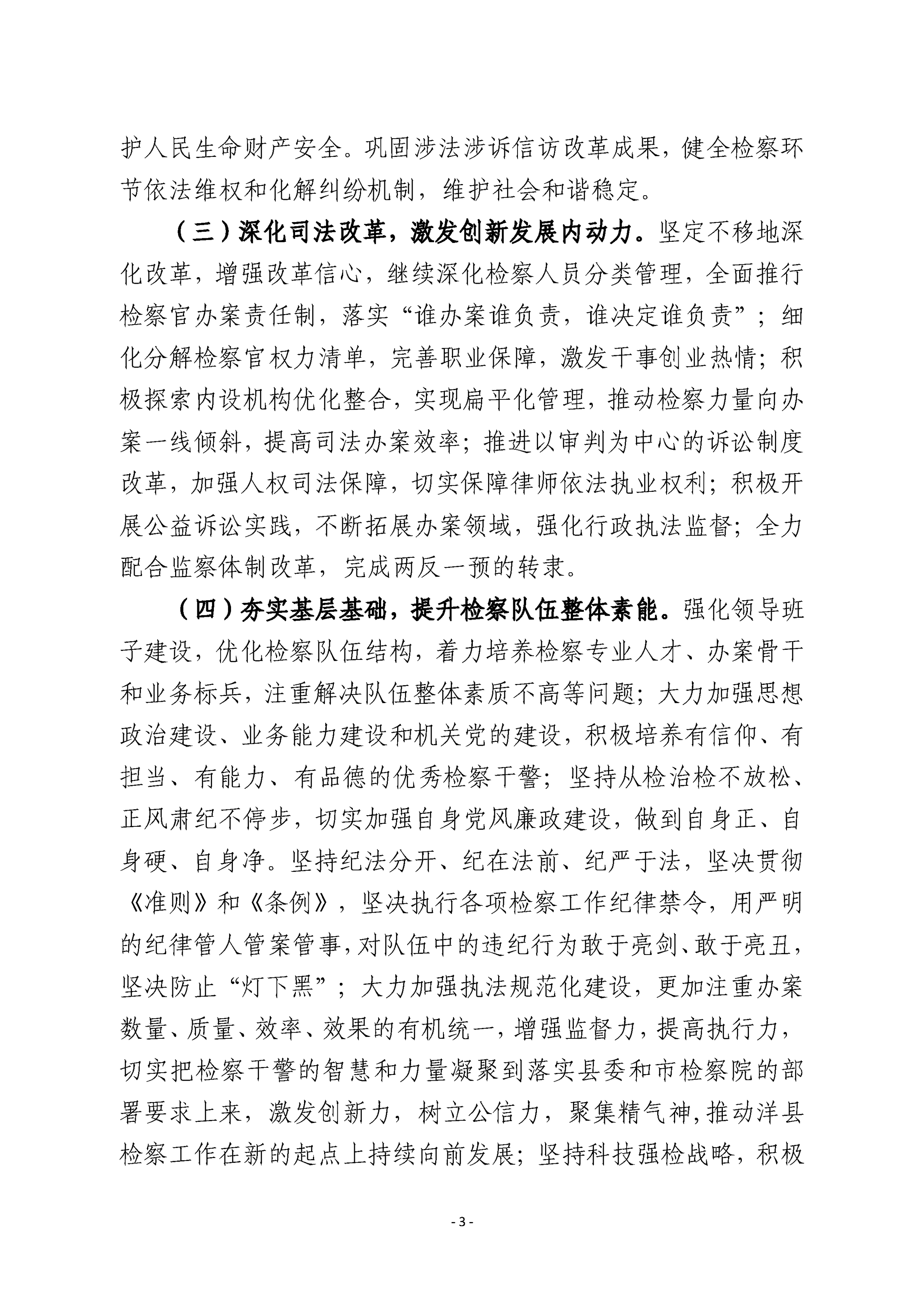 护人民生命财产安全。巩固涉法涉诉信访改革成果，健全检察环节依法维权和化解纠纷机制，维护社会和谐稳定。

（三）深化司法改革，激发创新发展内动力。坚定不移地深化改革，增强改革信心，继续深化检察人员分类管理，全面推行检察官办案责任制，落实“谁办案谁负责，谁决定谁负责”；细化分解检察官权力清单，完善职业保障，激发干事创业热情；积极探索内设机构优化整合，实现扁平化管理，推动检察力量向办案一线倾斜，提高司法办案效率；推进以审判为中心的诉讼制度改革，加强人权司法保障，切实保障律师依法执业权利；积极开展公益诉讼实践，不断拓展办案领域，强化行政执法监督；全力配合监察体制改革，完成两反一预的转隶。

（四）夯实基层基础，提升检察队伍整体素能。强化领导班子建设，优化检察队伍结构，着力培养检察专业人才、办案骨干和业务标兵，注重解决队伍整体素质不高等问题；大力加强思想政治建设、业务能力建设和机关党的建设，积极培养有信仰、有担当、有能力、有品德的优秀检察干警；坚持从检治检不放松、正风肃纪不停步，切实加强自身党风廉政建设，做到自身正、自身硬、自身净。坚持纪法分开、纪在法前、纪严于法，坚决贯彻《准则》和《条例》，坚决执行各项检察工作纪律禁令，用严明的纪律管人管案管事，对队伍中的违纪行为敢于亮剑、敢于亮丑，坚决防止“灯下黑”；大力加强执法规范化建设，更加注重办案数量、质量、效率、效果的有机统一，增强监督力，提高执行力，切实把检察干警的智慧和力量凝聚到落实县委和市检察院的部署要求上来，激发创新力，树立公信力，聚集精气神，推动洋县检察工作在新的起点上持续向前发展；坚持科技强检战略，积极

- 3 -